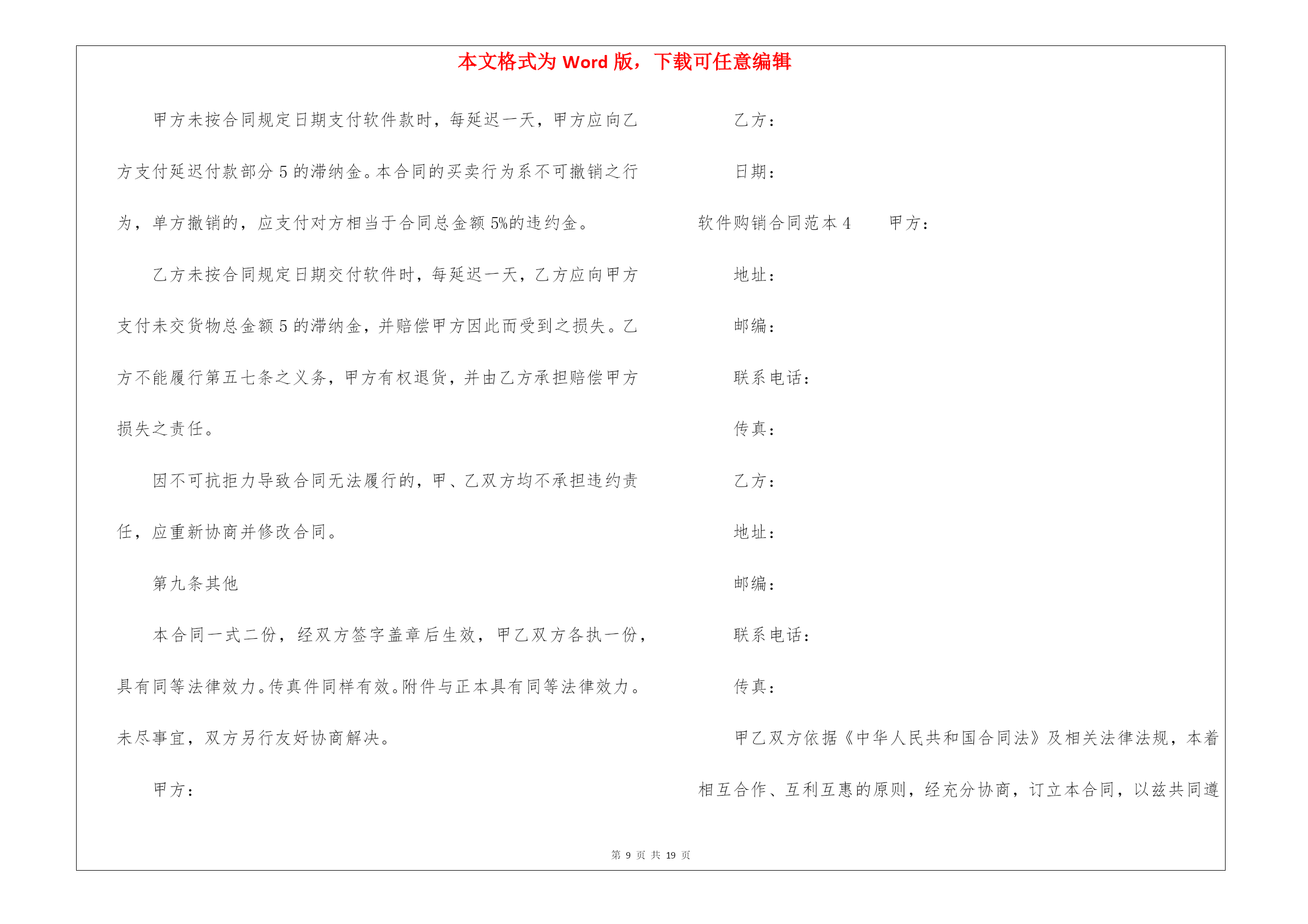 本文格式为 Word 版，下载可任意编辑

甲方未按合同规定日期支付软件款时，每延迟一天，甲方应向乙方支付延迟付款部分 5 的滞纳金。本合同的买卖行为系不可撤销之行为，单方撤销的，应支付对方相当于合同总金额 5%的违约金。

乙方未按合同规定日期交付软件时，每延迟一天，乙方应向甲方支付未交货物总金额 5 的滞纳金，并赔偿甲方因此而受到之损失。乙方不能履行第五七条之义务，甲方有权退货，并由乙方承担赔偿甲方损失之责任。

因不可抗拒力导致合同无法履行的，甲、乙双方均不承担违约责任，应重新协商并修改合同。

第九条其他

本合同一式二份，经双方签字盖章后生效，甲乙双方各执一份，具有同等法律效力。传真件同样有效。附件与正本具有同等法律效力。未尽事宜，双方另行友好协商解决。

甲方：

乙方：

日期：

软件购销合同范本 4　　甲方：

地址：

邮编：

联系电话：

传真：

乙方：

地址：

邮编：

联系电话：

传真：

甲乙双方依据《中华人民共和国合同法》及相关法律法规，本着相互合作、互利互惠的原则，经充分协商，订立本合同，以兹共同遵

第 9 页 共 19 页